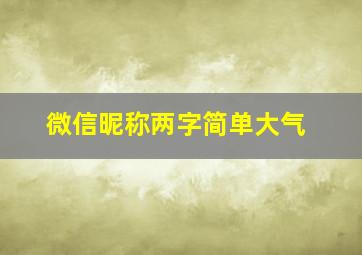 微信昵称两字简单大气